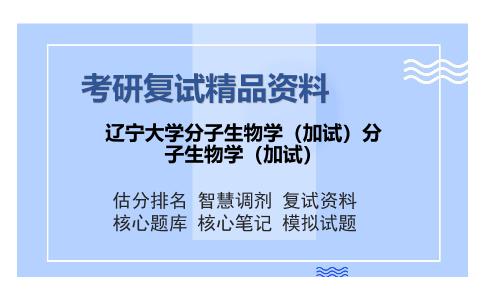 考研复试精品资料

辽宁大学分子生物学（加试）分子生物学（加试）

估分排名 智慧调剂 复试资料
核心题库 核心笔记 模拟试题